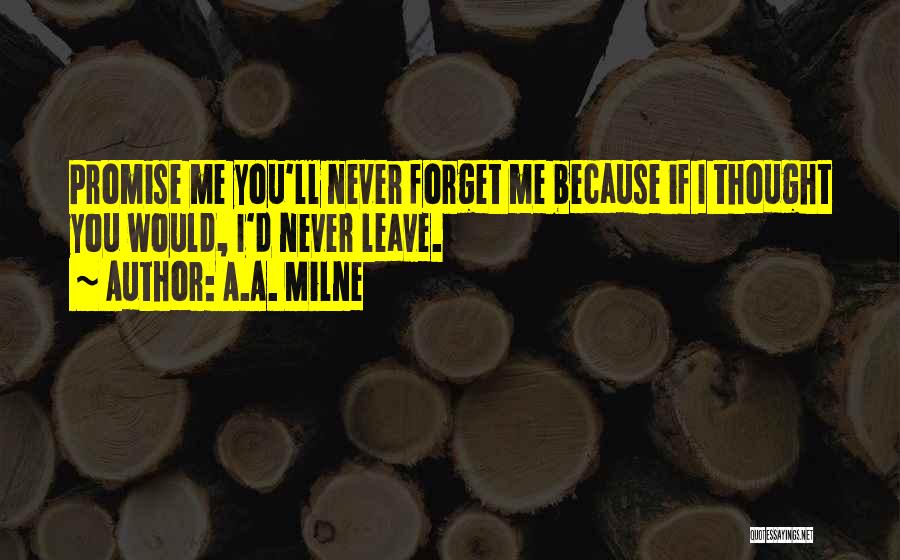 PROMISE ME YOU'LL NEVER FORGET ME BECAUSE IF I THOUGHT YOU WOULD, I'D NEVER LEAVE.

~ AUTHOR: A.A. MILNE

QUOTESSAYINGS.NET